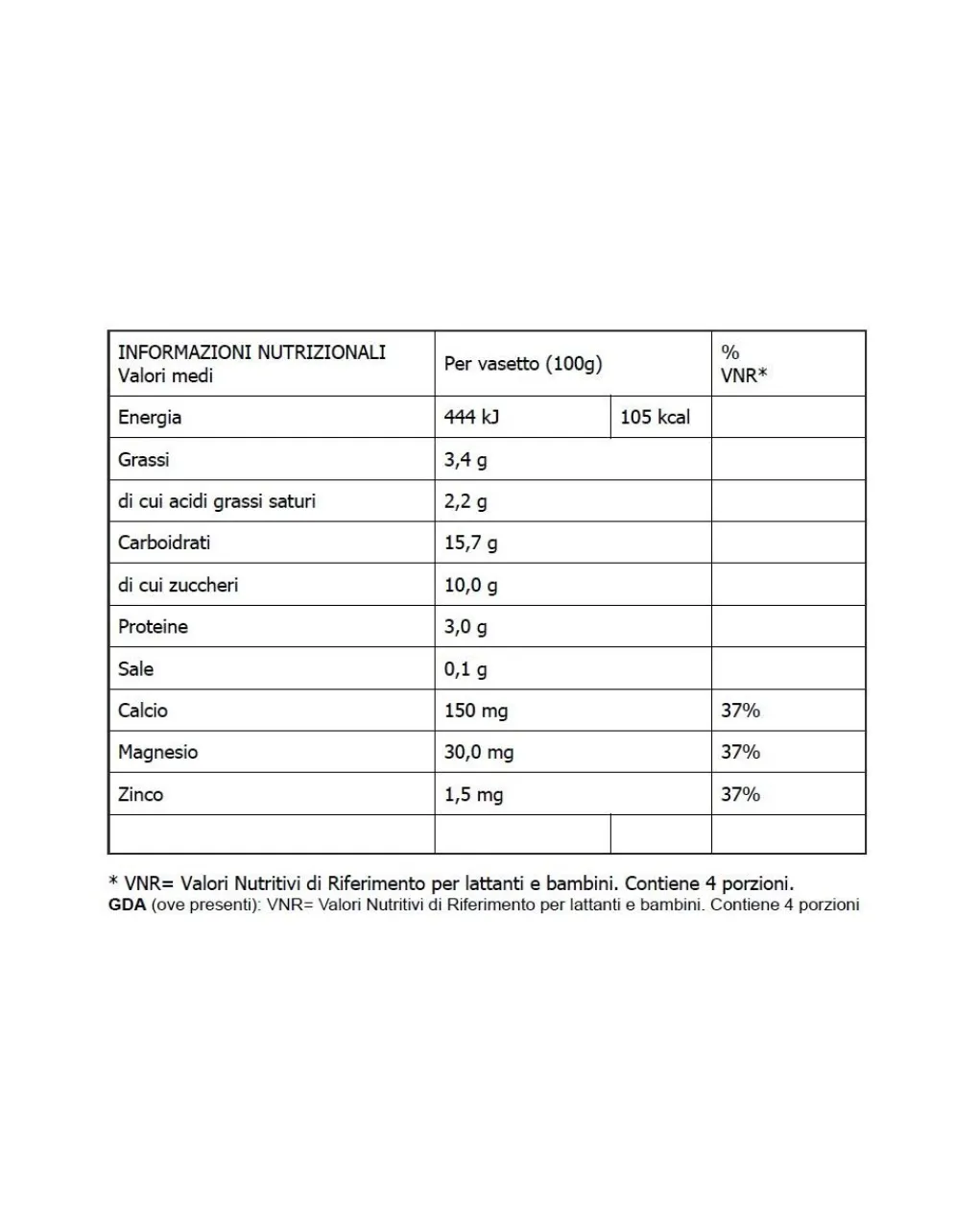 | INFORMAZIONI NUTRIZIONALI Valori medi | Per vasetto (100g) | | % VNR* |
|---|---|---|---|
| Energia | 444 kJ | 105 kcal | |
| Grassi | 3,4 g | | |
| di cui acidi grassi saturi | 2,2 g | | |
| Carboidrati | 15,7 g | | |
| di cui zuccheri | 10,0 g | | |
| Proteine | 3,0 g | | |
| Sale | 0,1 g | | |
| Calcio | 150 mg | | 37% |
| Magnesio | 30,0 mg | | 37% |
| Zinco | 1,5 mg | | 37% |
| | | | |

* VNR= Valori Nutritivi di Riferimento per lattanti e bambini. Contiene 4 porzioni.

GDA (ove presenti): VNR= Valori Nutritivi di Riferimento per lattanti e bambini. Contiene 4 porzioni